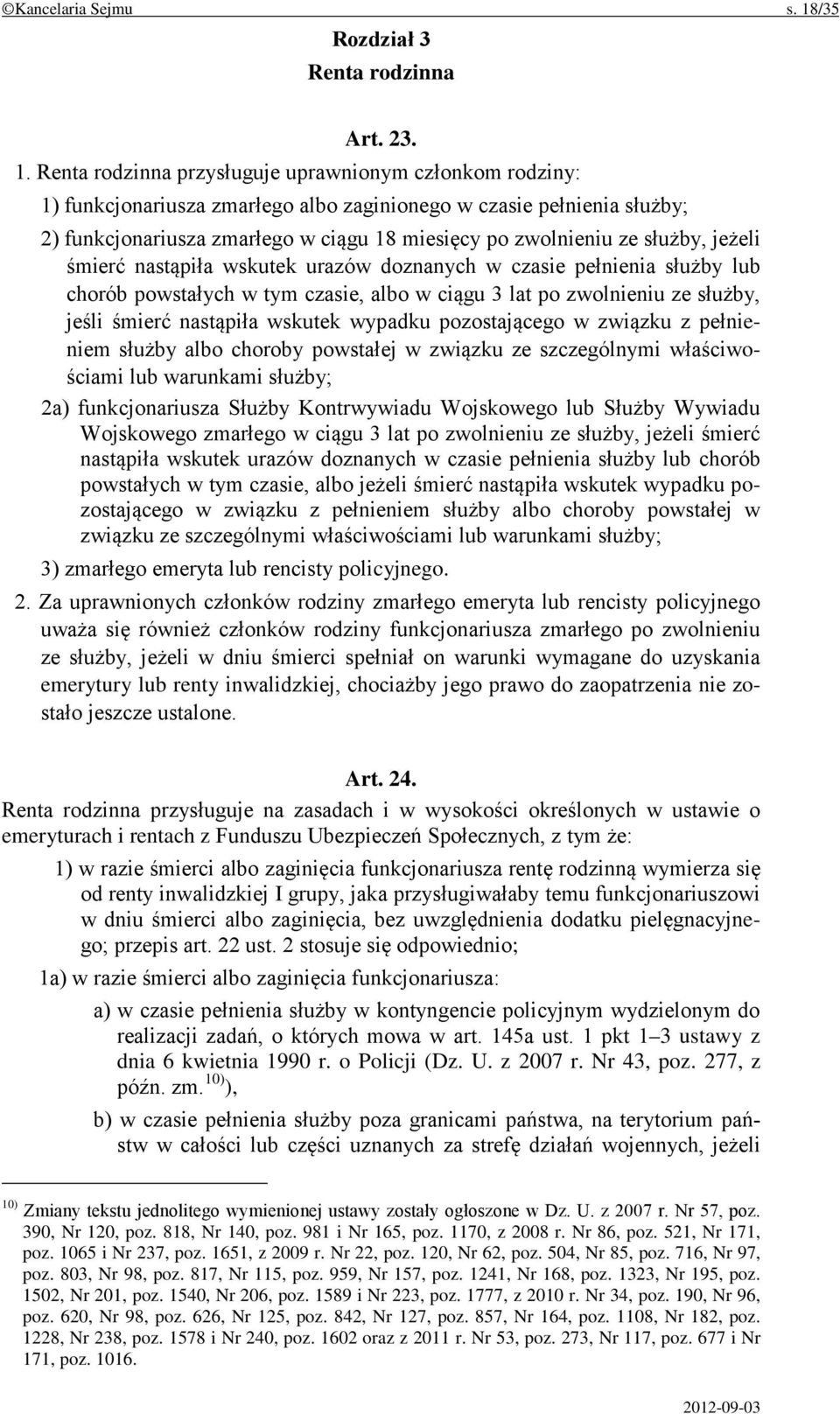 ©Kancelaria Sejmu s. 18/35

Rozdział 3
Renta rodzinna

Art. 23.

1. Renta rodzinna przysługuje uprawnionym członkom rodziny:

1) funkcjonariusza zmarłego albo zaginionego w czasie pełnienia służby;

2) funkcjonariusza zmarłego w ciągu 18 miesięcy po zwolnieniu ze służby, jeżeli śmierć nastąpiła wskutek urazów doznanych w czasie pełnienia służby lub chorób powstałych w tym czasie, albo w ciągu 3 lat po zwolnieniu ze służby, jeśli śmierć nastąpiła wskutek wypadku pozostającego w związku z pełnieniem służby albo choroby powstałej w związku ze szczególnymi właściwościami lub warunkami służby;

2a) funkcjonariusza Służby Kontrwywiadu Wojskowego lub Służby Wywiadu Wojskowego zmarłego w ciągu 3 lat po zwolnieniu ze służby, jeżeli śmierć nastąpiła wskutek urazów doznanych w czasie pełnienia służby lub chorób powstałych w tym czasie, albo jeżeli śmierć nastąpiła wskutek wypadku pozostającego w związku z pełnieniem służby albo choroby powstałej w związku ze szczególnymi właściwościami lub warunkami służby;

3) zmarłego emeryta lub rencisty policyjnego.

2. Za uprawnionych członków rodziny zmarłego emeryta lub rencisty policyjnego uważa się również członków rodziny funkcjonariusza zmarłego po zwolnieniu ze służby, jeżeli w dniu śmierci spełniał on warunki wymagane do uzyskania emerytury lub renty inwalidzkiej, chociażby jego prawo do zaopatrzenia nie zostało jeszcze ustalone.

Art. 24.

Renta rodzinna przysługuje na zasadach i w wysokości określonych w ustawie o emeryturach i rentach z Funduszu Ubezpieczeń Społecznych, z tym że:

1) w razie śmierci albo zaginięcia funkcjonariusza rentę rodzinną wymierza się od renty inwalidzkiej I grupy, jaka przysługiwałaby temu funkcjonariuszowi w dniu śmierci albo zaginięcia, bez uwzględnienia dodatku pielęgnacyjnego; przepis art. 22 ust. 2 stosuje się odpowiednio;

1a) w razie śmierci albo zaginięcia funkcjonariusza:

a) w czasie pełnienia służby w kontyngencie policyjnym wydzielonym do realizacji zadań, o których mowa w art. 145a ust. 1 pkt 1–3 ustawy z dnia 6 kwietnia 1990 r. o Policji (Dz. U. z 2007 r. Nr 43, poz. 277, z późn. zm.$^{10)}$),

b) w czasie pełnienia służby poza granicami państwa, na terytorium państw w całości lub części uznanych za strefę działań wojennych, jeżeli

$^{10)}$ Zmiany tekstu jednolitego wymienionej ustawy zostały ogłoszone w Dz. U. z 2007 r. Nr 57, poz. 390, Nr 120, poz. 818, Nr 140, poz. 981 i Nr 165, poz. 1170, z 2008 r. Nr 86, poz. 521, Nr 171, poz. 1065 i Nr 237, poz. 1651, z 2009 r. Nr 22, poz. 120, Nr 62, poz. 504, Nr 85, poz. 716, Nr 97, poz. 803, Nr 98, poz. 817, Nr 115, poz. 959, Nr 157, poz. 1241, Nr 168, poz. 1323, Nr 195, poz. 1502, Nr 201, poz. 1540, Nr 206, poz. 1589 i Nr 223, poz. 1777, z 2010 r. Nr 34, poz. 190, Nr 96, poz. 620, Nr 98, poz. 626, Nr 125, poz. 842, Nr 127, poz. 857, Nr 164, poz. 1108, Nr 182, poz. 1228, Nr 238, poz. 1578 i Nr 240, poz. 1602 oraz z 2011 r. Nr 53, poz. 273, Nr 117, poz. 677 i Nr 171, poz. 1016.

2012-09-03